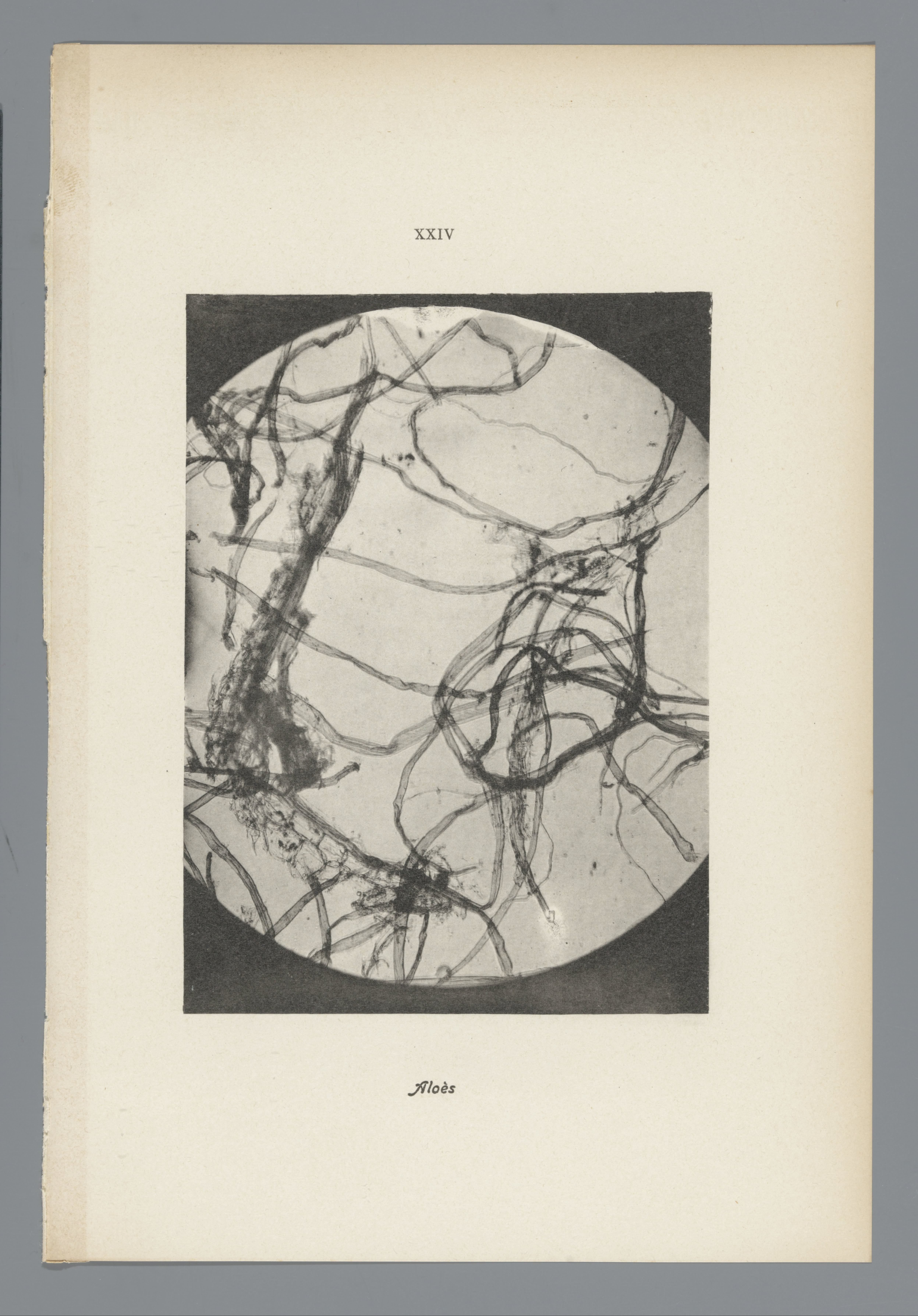 XXIV

Aloès